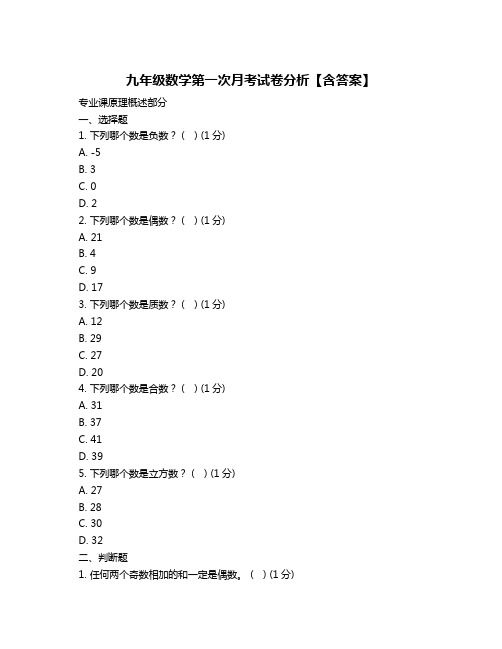 九年级数学第一次月考试卷分析【含答案】

专业课原理概述部分

一、选择题

1. 下列哪个数是负数？（ ）(1 分)

A. -5

B. 3

C. 0

D. 2

2. 下列哪个数是偶数？（ ）(1 分)

A. 21

B. 4

C. 9

D. 17

3. 下列哪个数是质数？（ ）(1 分)

A. 12

B. 29

C. 27

D. 20

4. 下列哪个数是合数？（ ）(1 分)

A. 31

B. 37

C. 41

D. 39

5. 下列哪个数是立方数？（ ）(1 分)

A. 27

B. 28

C. 30

D. 32

二、判断题

1. 任何两个奇数相加的和一定是偶数。（ ）(1 分)